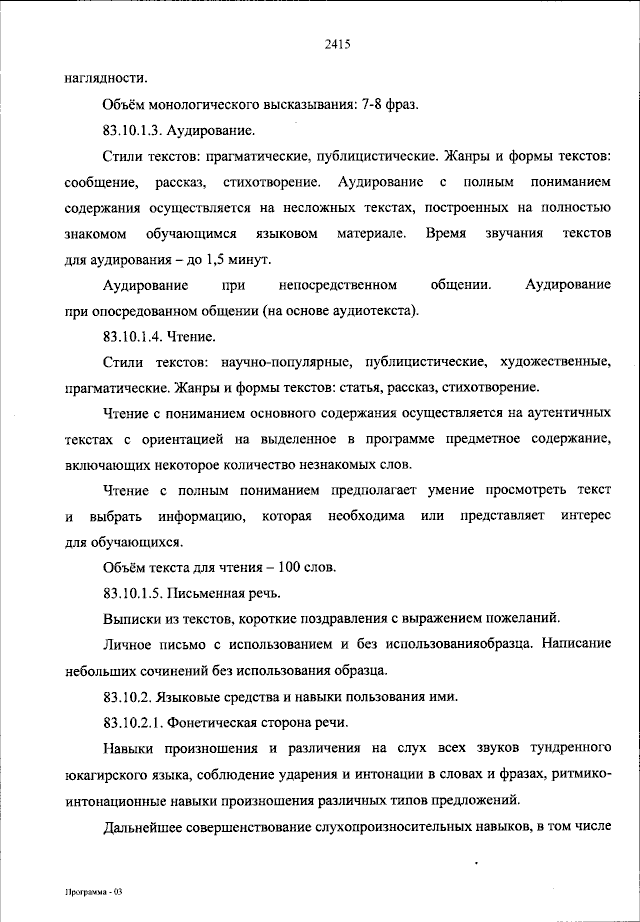 2415

наглядности.

Объём монологического высказывания: 7-8 фраз.

83.10.1.3. Аудирование.

Стили текстов: прагматические, публицистические. Жанры и формы текстов: сообщение, рассказ, стихотворение. Аудирование с полным пониманием содержания осуществляется на несложных текстах, построенных на полностью знакомом обучающимся языковом материале. Время звучания текстов для аудирования – до 1,5 минут.

Аудирование при непосредственном общении. Аудирование при опосредованном общении (на основе аудиотекста).

83.10.1.4. Чтение.

Стили текстов: научно-популярные, публицистические, художественные, прагматические. Жанры и формы текстов: статья, рассказ, стихотворение.

Чтение с пониманием основного содержания осуществляется на аутентичных текстах с ориентацией на выделенное в программе предметное содержание, включающих некоторое количество незнакомых слов.

Чтение с полным пониманием предполагает умение просмотреть текст и выбрать информацию, которая необходима или представляет интерес для обучающихся.

Объём текста для чтения – 100 слов.

83.10.1.5. Письменная речь.

Выписки из текстов, короткие поздравления с выражением пожеланий.

Личное письмо с использованием и без использованияобразца. Написание небольших сочинений без использования образца.

83.10.2. Языковые средства и навыки пользования ими.

83.10.2.1. Фонетическая сторона речи.

Навыки произношения и различения на слух всех звуков тундренного юкагирского языка, соблюдение ударения и интонации в словах и фразах, ритмико-интонационные навыки произношения различных типов предложений.

Дальнейшее совершенствование слухопроизносительных навыков, в том числе

Программа - 03